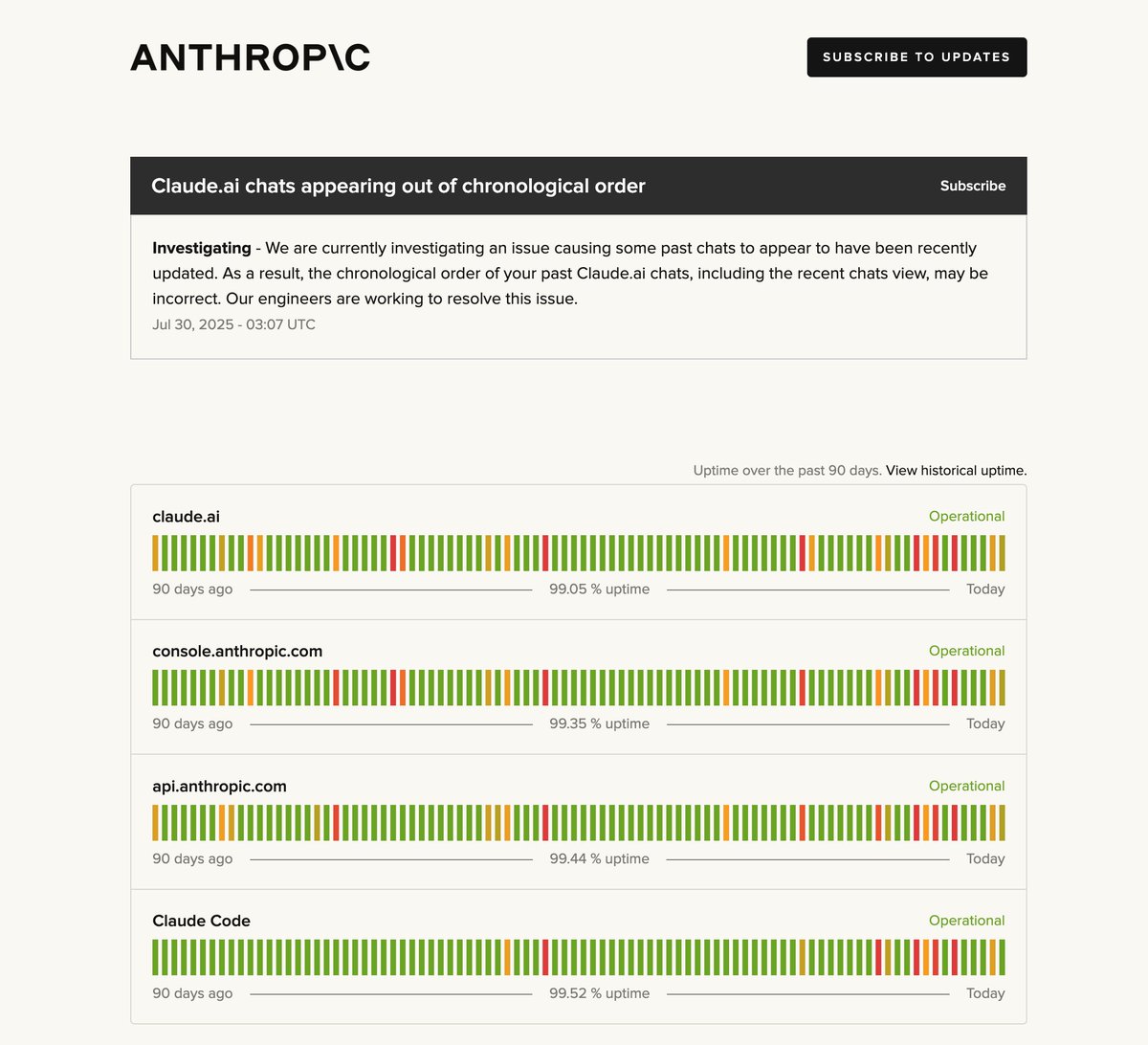 ANTHROP\C

SUBSCRIBE TO UPDATES

Claude.ai chats appearing out of chronological order

Subscribe

**Investigating** - We are currently investigating an issue causing some past chats to appear to have been recently updated. As a result, the chronological order of your past Claude.ai chats, including the recent chats view, may be incorrect. Our engineers are working to resolve this issue.
Jul 30, 2025 - 03:07 UTC

Uptime over the past 90 days. View historical uptime.

claude.ai
Operational
90 days ago
99.05 % uptime
Today

console.anthropic.com
Operational
90 days ago
99.35 % uptime
Today

api.anthropic.com
Operational
90 days ago
99.44 % uptime
Today

Claude Code
Operational
90 days ago
99.52 % uptime
Today